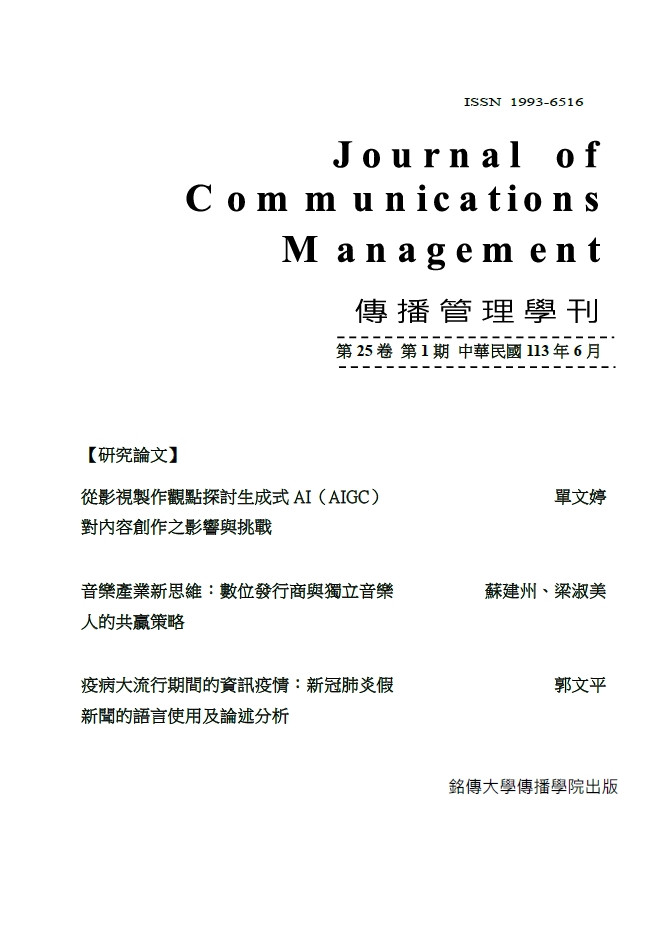 ISSN 1993-6516

Journal of Communications Management

傳播管理學刊

第 25 卷 第 1 期 中華民國 113 年 6 月

【研究論文】

從影視製作觀點探討生成式 AI（AIGC）對內容創作之影響與挑戰　　單文婷

音樂產業新思維：數位發行商與獨立音樂人的共贏策略　　蘇建州、梁淑美

疫病大流行期間的資訊疫情：新冠肺炎假新聞的語言使用及論述分析　　郭文平

銘傳大學傳播學院出版